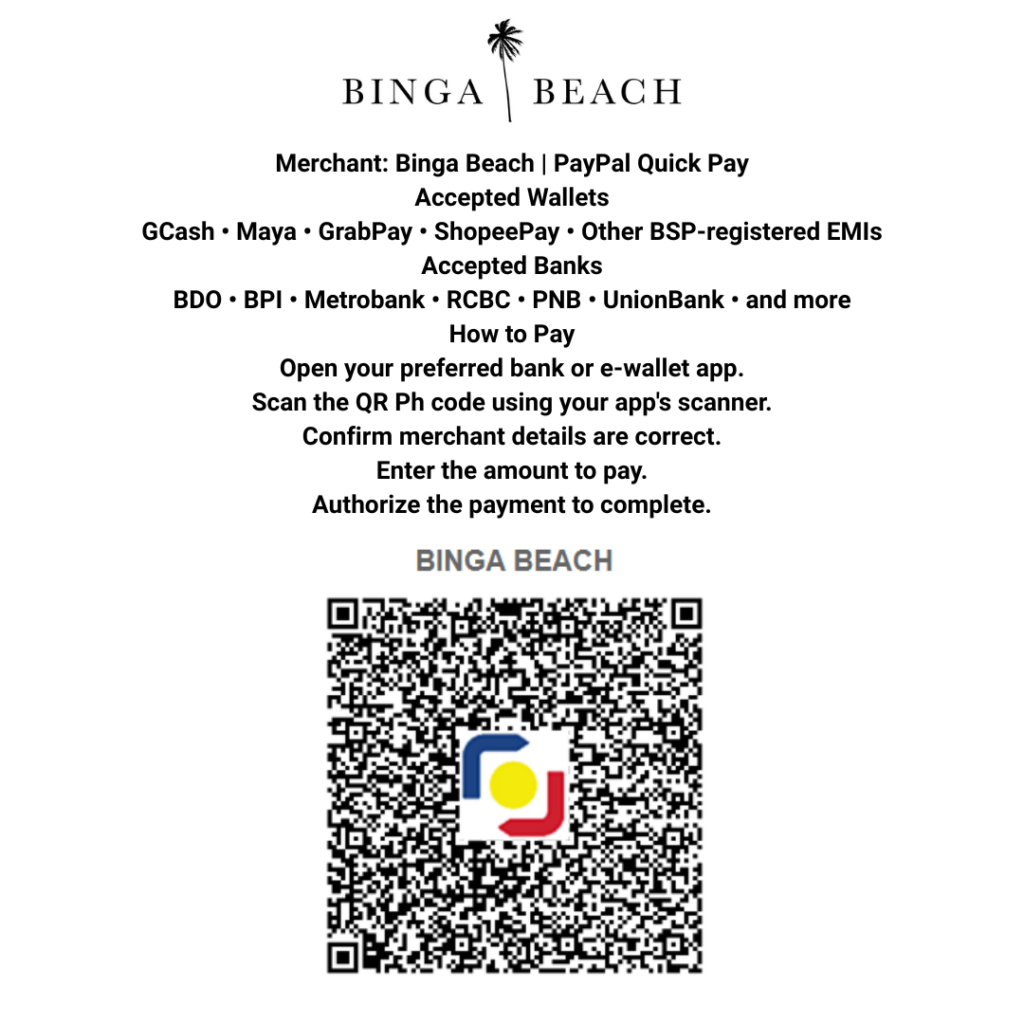 BINGA BEACH

Merchant: Binga Beach | PayPal Quick Pay
Accepted Wallets
GCash • Maya • GrabPay • ShopeePay • Other BSP-registered EMIs
Accepted Banks
BDO • BPI • Metrobank • RCBC • PNB • UnionBank • and more
How to Pay
Open your preferred bank or e-wallet app.
Scan the QR Ph code using your app's scanner.
Confirm merchant details are correct.
Enter the amount to pay.
Authorize the payment to complete.

BINGA BEACH